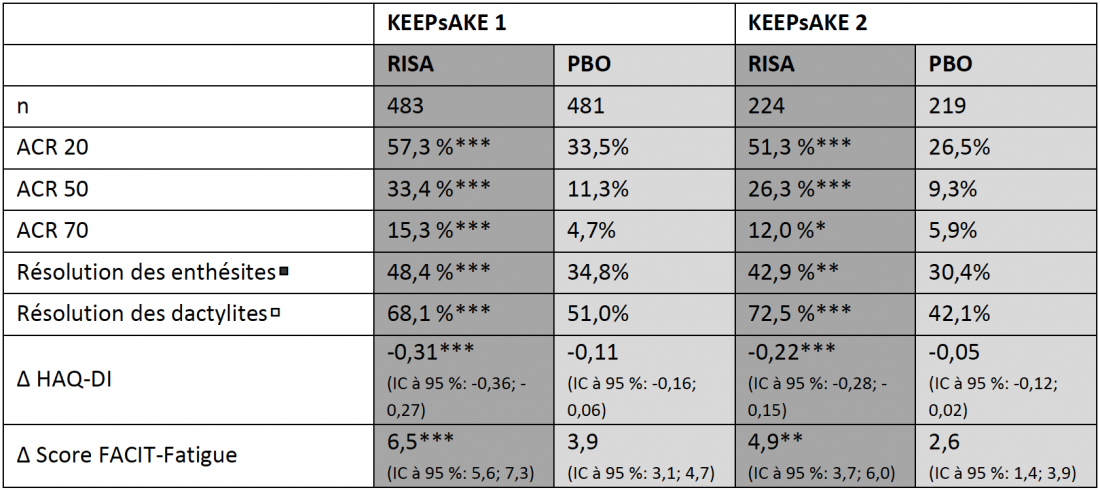 | | KEEPsAKE 1 | | KEEPsAKE 2 | |
|---|---|---|---|---|
| | RISA | PBO | RISA | PBO |
| n | 483 | 481 | 224 | 219 |
| ACR 20 | 57,3 %*** | 33,5% | 51,3 %*** | 26,5% |
| ACR 50 | 33,4 %*** | 11,3% | 26,3 %*** | 9,3% |
| ACR 70 | 15,3 %*** | 4,7% | 12,0 %* | 5,9% |
| Résolution des enthésites ■ | 48,4 %*** | 34,8% | 42,9 %** | 30,4% |
| Résolution des dactylites □ | 68,1 %*** | 51,0% | 72,5 %*** | 42,1% |
| Δ HAQ-DI | -0,31*** (IC à 95 %: -0,36; -0,27) | -0,11 (IC à 95 %: -0,16; 0,06) | -0,22*** (IC à 95 %: -0,28; -0,15) | -0,05 (IC à 95 %: -0,12; 0,02) |
| Δ Score FACIT-Fatigue | 6,5*** (IC à 95 %: 5,6; 7,3) | 3,9 (IC à 95 %: 3,1; 4,7) | 4,9** (IC à 95 %: 3,7; 6,0) | 2,6 (IC à 95 %: 1,4; 3,9) |